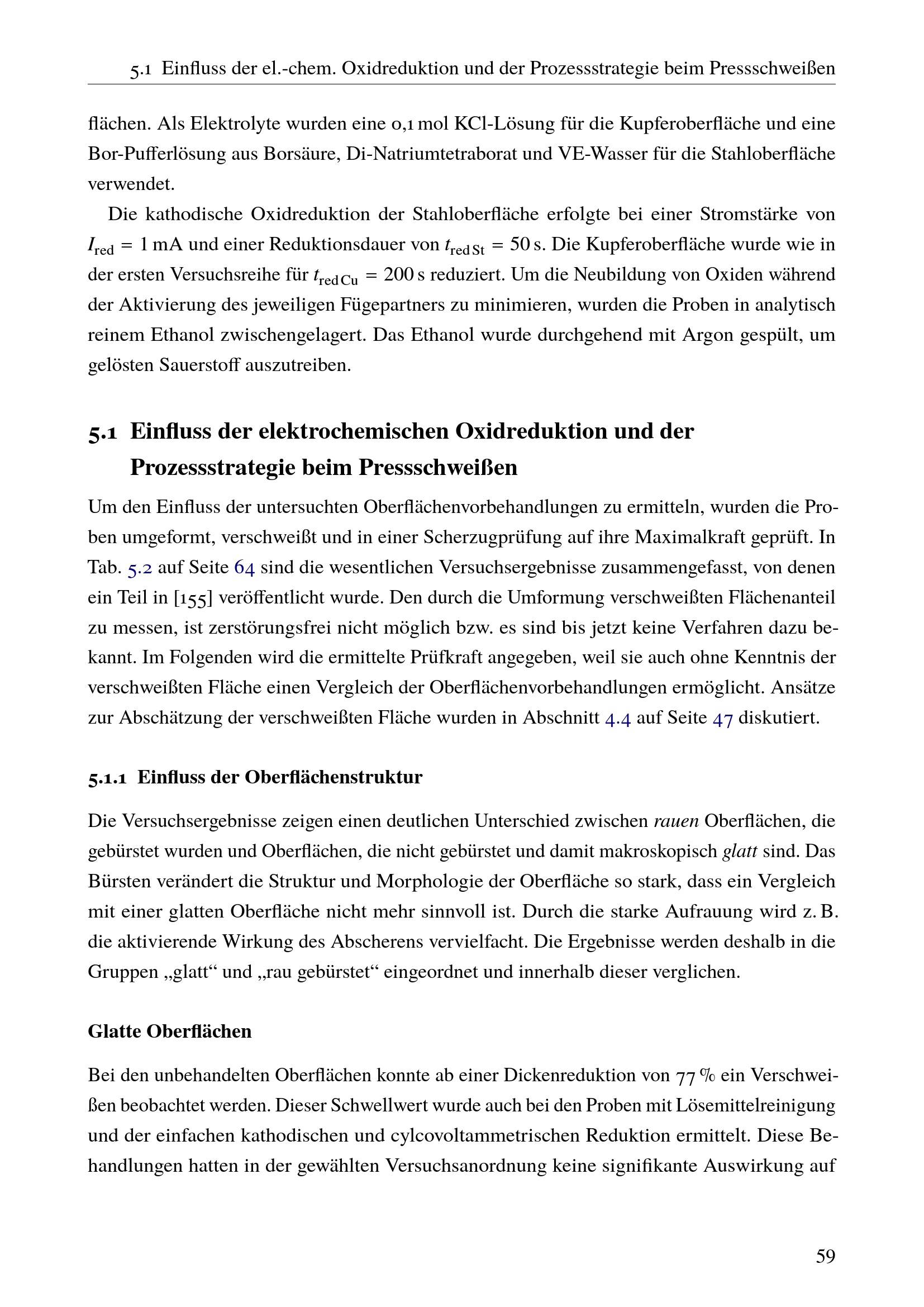 5.1 Einfluss der el.-chem. Oxidreduktion und der Prozessstrategie beim Pressschweißen

flächen. Als Elektrolyte wurden eine 0,1 mol KCl-Lösung für die Kupferoberfläche und eine Bor-Pufferlösung aus Borsäure, Di-Natriumtetraborat und VE-Wasser für die Stahloberfläche verwendet.

Die kathodische Oxidreduktion der Stahloberfläche erfolgte bei einer Stromstärke von $I_{red} = 1$ mA und einer Reduktionsdauer von $t_{red\,St} = 50$ s. Die Kupferoberfläche wurde wie in der ersten Versuchsreihe für $t_{red\,Cu} = 200$ s reduziert. Um die Neubildung von Oxiden während der Aktivierung des jeweiligen Fügepartners zu minimieren, wurden die Proben in analytisch reinem Ethanol zwischengelagert. Das Ethanol wurde durchgehend mit Argon gespült, um gelösten Sauerstoff auszutreiben.

5.1 Einfluss der elektrochemischen Oxidreduktion und der Prozessstrategie beim Pressschweißen

Um den Einfluss der untersuchten Oberflächenvorbehandlungen zu ermitteln, wurden die Proben umgeformt, verschweißt und in einer Scherzugprüfung auf ihre Maximalkraft geprüft. In Tab. 5.2 auf Seite 64 sind die wesentlichen Versuchsergebnisse zusammengefasst, von denen ein Teil in [155] veröffentlicht wurde. Den durch die Umformung verschweißten Flächenanteil zu messen, ist zerstörungsfrei nicht möglich bzw. es sind bis jetzt keine Verfahren dazu bekannt. Im Folgenden wird die ermittelte Prüfkraft angegeben, weil sie auch ohne Kenntnis der verschweißten Fläche einen Vergleich der Oberflächenvorbehandlungen ermöglicht. Ansätze zur Abschätzung der verschweißten Fläche wurden in Abschnitt 4.4 auf Seite 47 diskutiert.

5.1.1 Einfluss der Oberflächenstruktur

Die Versuchsergebnisse zeigen einen deutlichen Unterschied zwischen rauen Oberflächen, die gebürstet wurden und Oberflächen, die nicht gebürstet und damit makroskopisch glatt sind. Das Bürsten verändert die Struktur und Morphologie der Oberfläche so stark, dass ein Vergleich mit einer glatten Oberfläche nicht mehr sinnvoll ist. Durch die starke Aufrauung wird z. B. die aktivierende Wirkung des Abscherens vervielfacht. Die Ergebnisse werden deshalb in die Gruppen „glatt“ und „rau gebürstet“ eingeordnet und innerhalb dieser verglichen.

Glatte Oberflächen

Bei den unbehandelten Oberflächen konnte ab einer Dickenreduktion von 77 % ein Verschweißen beobachtet werden. Dieser Schwellwert wurde auch bei den Proben mit Lösemittelreinigung und der einfachen kathodischen und cylcovoltammetrischen Reduktion ermittelt. Diese Behandlungen hatten in der gewählten Versuchsanordnung keine signifikante Auswirkung auf

59